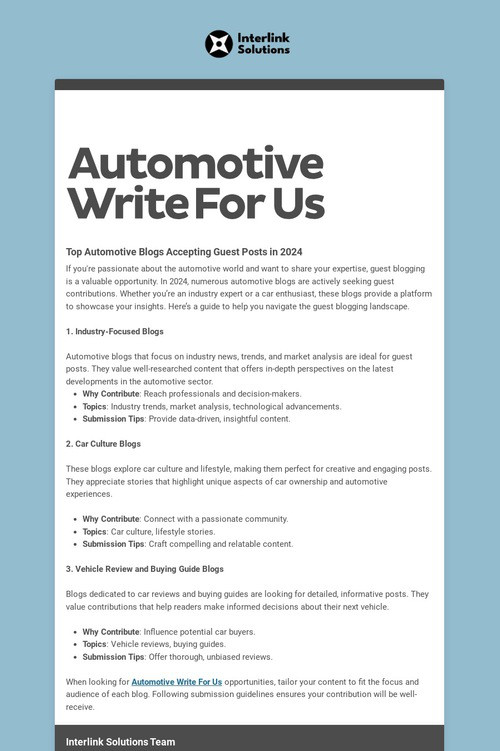 Interlink Solutions

Automotive Write For Us

Top Automotive Blogs Accepting Guest Posts in 2024

If you're passionate about the automotive world and want to share your expertise, guest blogging is a valuable opportunity. In 2024, numerous automotive blogs are actively seeking guest contributions. Whether you're an industry expert or a car enthusiast, these blogs provide a platform to showcase your insights. Here's a guide to help you navigate the guest blogging landscape.

1. Industry-Focused Blogs

Automotive blogs that focus on industry news, trends, and market analysis are ideal for guest posts. They value well-researched content that offers in-depth perspectives on the latest developments in the automotive sector.

• Why Contribute: Reach professionals and decision-makers.
• Topics: Industry trends, market analysis, technological advancements.
• Submission Tips: Provide data-driven, insightful content.

2. Car Culture Blogs

These blogs explore car culture and lifestyle, making them perfect for creative and engaging posts. They appreciate stories that highlight unique aspects of car ownership and automotive experiences.

• Why Contribute: Connect with a passionate community.
• Topics: Car culture, lifestyle stories.
• Submission Tips: Craft compelling and relatable content.

3. Vehicle Review and Buying Guide Blogs

Blogs dedicated to car reviews and buying guides are looking for detailed, informative posts. They value contributions that help readers make informed decisions about their next vehicle.

• Why Contribute: Influence potential car buyers.
• Topics: Vehicle reviews, buying guides.
• Submission Tips: Offer thorough, unbiased reviews.

When looking for Automotive Write For Us opportunities, tailor your content to fit the focus and audience of each blog. Following submission guidelines ensures your contribution will be well-receive.

Interlink Solutions Team